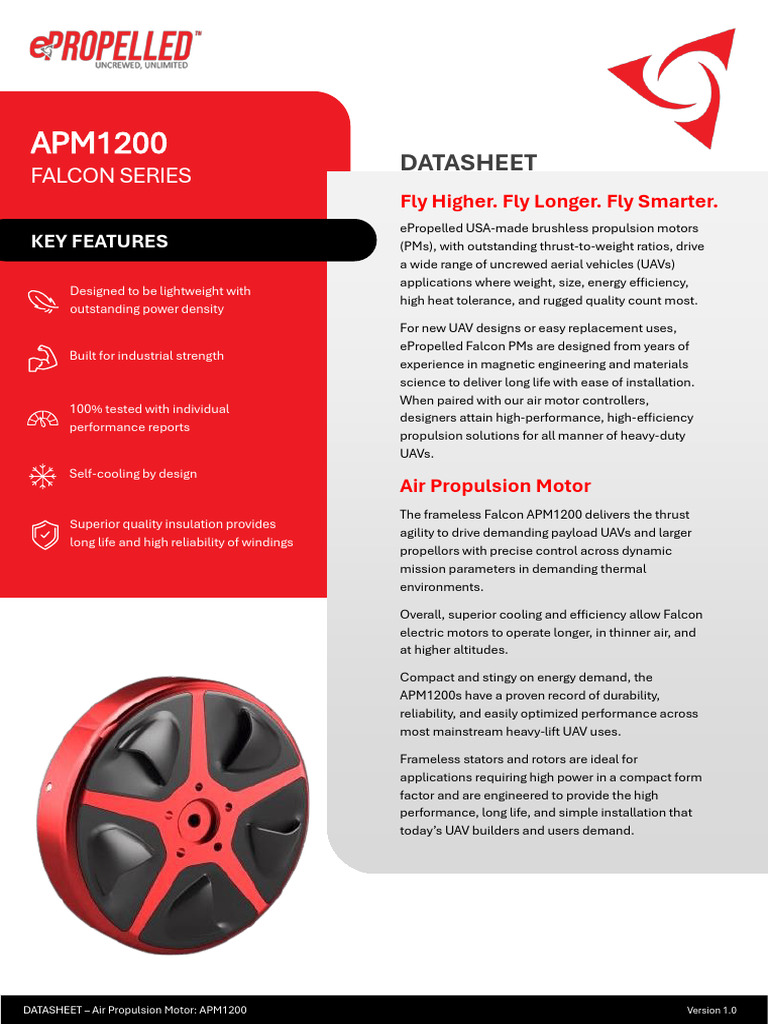 ePROPELLED™
UNCREWED, UNLIMITED

APM1200
FALCON SERIES

KEY FEATURES

Designed to be lightweight with outstanding power density

Built for industrial strength

100% tested with individual performance reports

Self-cooling by design

Superior quality insulation provides long life and high reliability of windings

DATASHEET

Fly Higher. Fly Longer. Fly Smarter.

ePropelled USA-made brushless propulsion motors (PMs), with outstanding thrust-to-weight ratios, drive a wide range of uncrewed aerial vehicles (UAVs) applications where weight, size, energy efficiency, high heat tolerance, and rugged quality count most.

For new UAV designs or easy replacement uses, ePropelled Falcon PMs are designed from years of experience in magnetic engineering and materials science to deliver long life with ease of installation. When paired with our air motor controllers, designers attain high-performance, high-efficiency propulsion solutions for all manner of heavy-duty UAVs.

Air Propulsion Motor

The frameless Falcon APM1200 delivers the thrust agility to drive demanding payload UAVs and larger propellors with precise control across dynamic mission parameters in demanding thermal environments.

Overall, superior cooling and efficiency allow Falcon electric motors to operate longer, in thinner air, and at higher altitudes.

Compact and stingy on energy demand, the APM1200s have a proven record of durability, reliability, and easily optimized performance across most mainstream heavy-lift UAV uses.

Frameless stators and rotors are ideal for applications requiring high power in a compact form factor and are engineered to provide the high performance, long life, and simple installation that today's UAV builders and users demand.

DATASHEET – Air Propulsion Motor: APM1200
Version 1.0